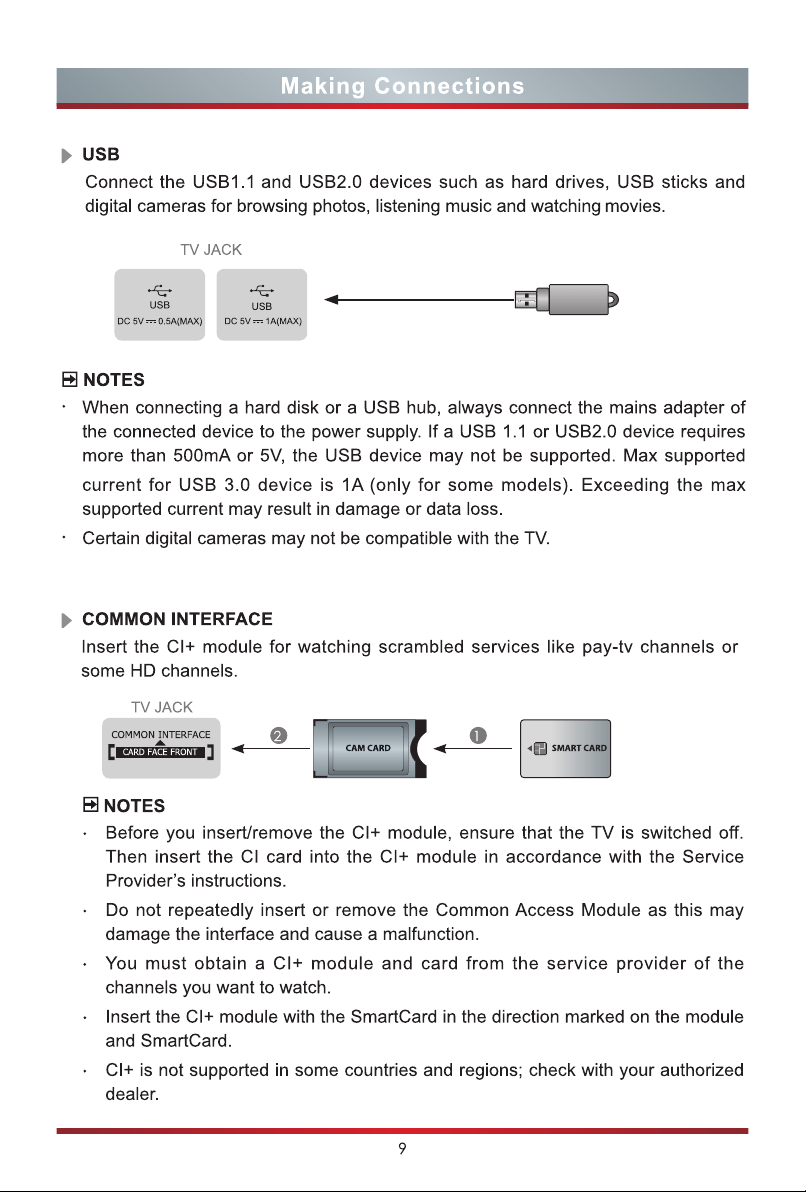 Making Connections

USB

Connect the USB1.1 and USB2.0 devices such as hard drives, USB sticks and digital cameras for browsing photos, listening music and watching movies.

TV JACK

USB
DC 5V ⎓ 0.5A(MAX)

USB
DC 5V ⎓ 1A(MAX)

NOTES

· When connecting a hard disk or a USB hub, always connect the mains adapter of the connected device to the power supply. If a USB 1.1 or USB2.0 device requires more than 500mA or 5V, the USB device may not be supported. Max supported current for USB 3.0 device is 1A (only for some models). Exceeding the max supported current may result in damage or data loss.

· Certain digital cameras may not be compatible with the TV.

COMMON INTERFACE

Insert the CI+ module for watching scrambled services like pay-tv channels or some HD channels.

TV JACK

COMMON INTERFACE
CARD FACE FRONT

2

CAM CARD

1

SMART CARD

NOTES

· Before you insert/remove the CI+ module, ensure that the TV is switched off. Then insert the CI card into the CI+ module in accordance with the Service Provider's instructions.

· Do not repeatedly insert or remove the Common Access Module as this may damage the interface and cause a malfunction.

· You must obtain a CI+ module and card from the service provider of the channels you want to watch.

· Insert the CI+ module with the SmartCard in the direction marked on the module and SmartCard.

· CI+ is not supported in some countries and regions; check with your authorized dealer.

9